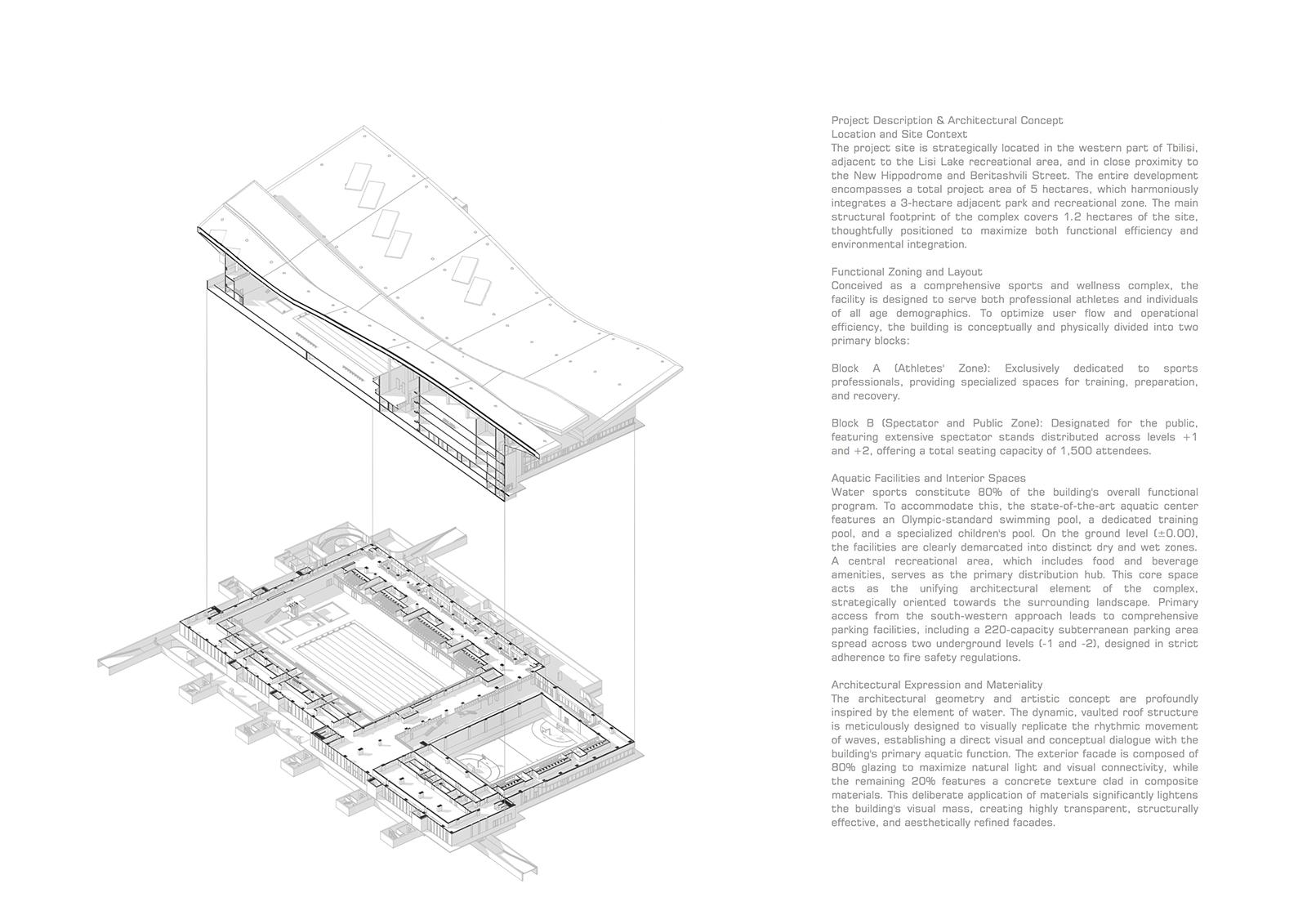 Project Description & Architectural Concept
Location and Site Context
The project site is strategically located in the western part of Tbilisi, adjacent to the Lisi Lake recreational area, and in close proximity to the New Hippodrome and Beritashvili Street. The entire development encompasses a total project area of 5 hectares, which harmoniously integrates a 3-hectare adjacent park and recreational zone. The main structural footprint of the complex covers 1.2 hectares of the site, thoughtfully positioned to maximize both functional efficiency and environmental integration.

Functional Zoning and Layout
Conceived as a comprehensive sports and wellness complex, the facility is designed to serve both professional athletes and individuals of all age demographics. To optimize user flow and operational efficiency, the building is conceptually and physically divided into two primary blocks:

Block A (Athletes' Zone): Exclusively dedicated to sports professionals, providing specialized spaces for training, preparation, and recovery.

Block B (Spectator and Public Zone): Designated for the public, featuring extensive spectator stands distributed across levels +1 and +2, offering a total seating capacity of 1,500 attendees.

Aquatic Facilities and Interior Spaces
Water sports constitute 80% of the building's overall functional program. To accommodate this, the state-of-the-art aquatic center features an Olympic-standard swimming pool, a dedicated training pool, and a specialized children's pool. On the ground level (±0.00), the facilities are clearly demarcated into distinct dry and wet zones. A central recreational area, which includes food and beverage amenities, serves as the primary distribution hub. This core space acts as the unifying architectural element of the complex, strategically oriented towards the surrounding landscape. Primary access from the south-western approach leads to comprehensive parking facilities, including a 220-capacity subterranean parking area spread across two underground levels (-1 and -2), designed in strict adherence to fire safety regulations.

Architectural Expression and Materiality
The architectural geometry and artistic concept are profoundly inspired by the element of water. The dynamic, vaulted roof structure is meticulously designed to visually replicate the rhythmic movement of waves, establishing a direct visual and conceptual dialogue with the building's primary aquatic function. The exterior facade is composed of 80% glazing to maximize natural light and visual connectivity, while the remaining 20% features a concrete texture clad in composite materials. This deliberate application of materials significantly lightens the building's visual mass, creating highly transparent, structurally effective, and aesthetically refined facades.